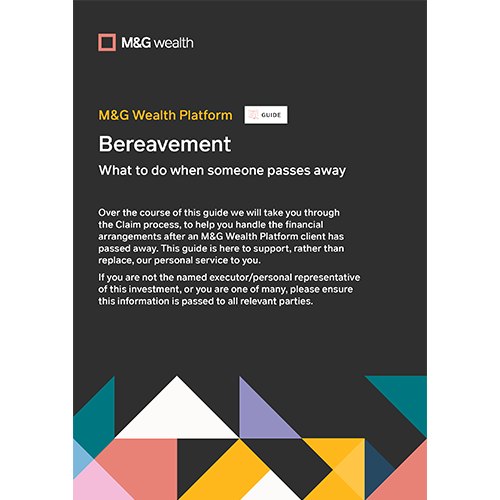 M&G wealth

M&G Wealth Platform GUIDE

Bereavement

What to do when someone passes away

Over the course of this guide we will take you through the Claim process, to help you handle the financial arrangements after an M&G Wealth Platform client has passed away. This guide is here to support, rather than replace, our personal service to you.

If you are not the named executor/personal representative of this investment, or you are one of many, please ensure this information is passed to all relevant parties.